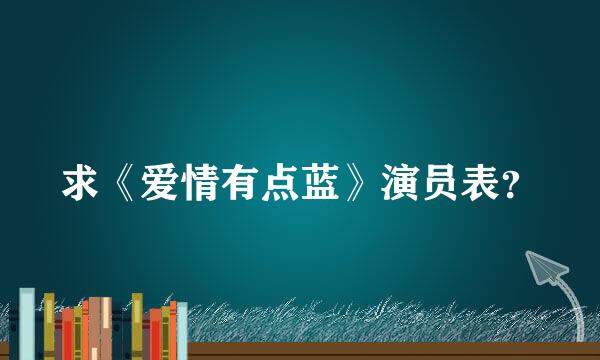 求《爱情有点蓝》演员表?